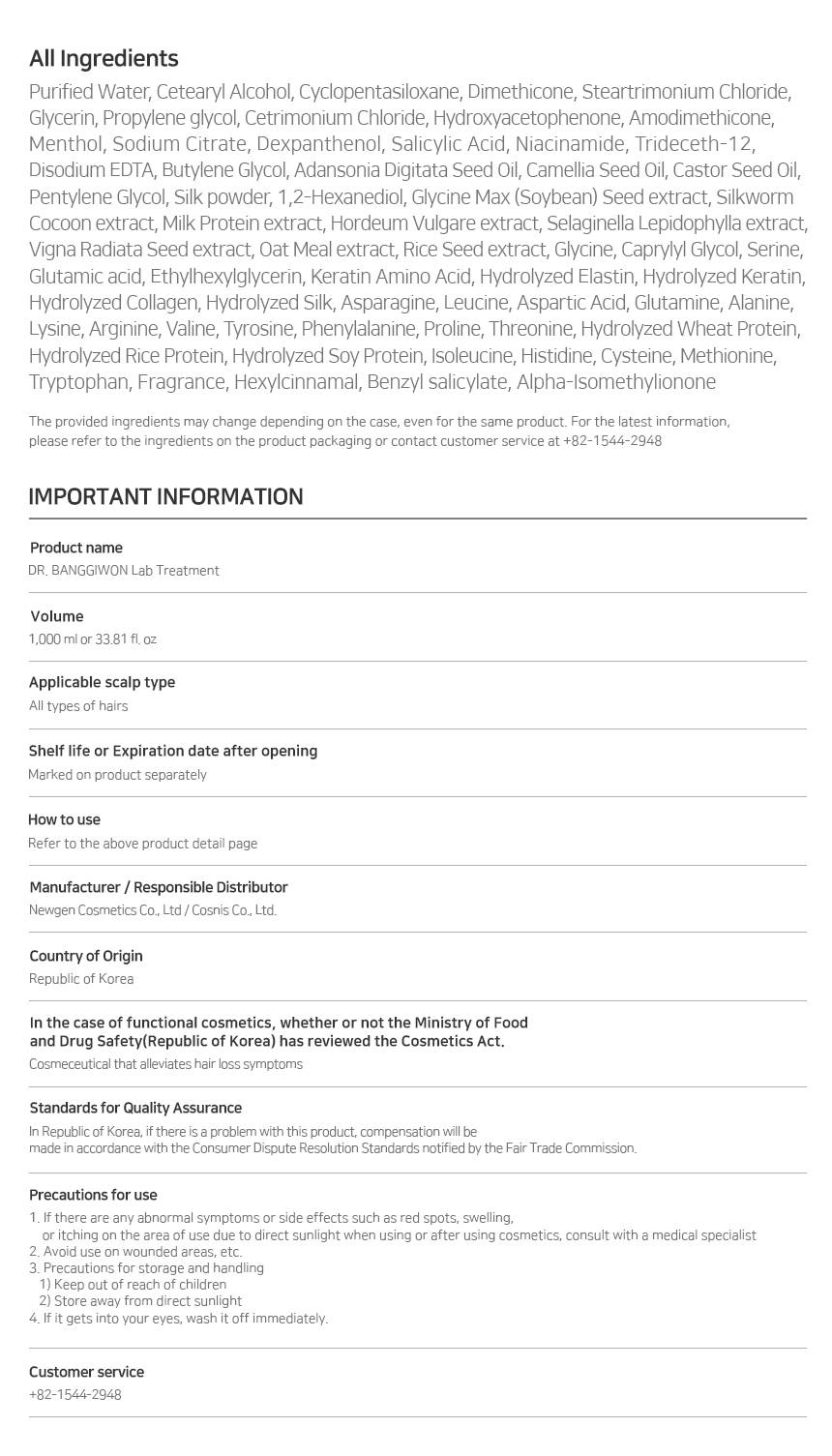 All Ingredients

Purified Water, Cetearyl Alcohol, Cyclopentasiloxane, Dimethicone, Steartrimonium Chloride, Glycerin, Propylene glycol, Cetrimonium Chloride, Hydroxyacetophenone, Amodimethicone, Menthol, Sodium Citrate, Dexpanthenol, Salicylic Acid, Niacinamide, Trideceth-12, Disodium EDTA, Butylene Glycol, Adansonia Digitata Seed Oil, Camellia Seed Oil, Castor Seed Oil, Pentylene Glycol, Silk powder, 1,2-Hexanediol, Glycine Max (Soybean) Seed extract, Silkworm Cocoon extract, Milk Protein extract, Hordeum Vulgare extract, Selaginella Lepidophylla extract, Vigna Radiata Seed extract, Oat Meal extract, Rice Seed extract, Glycine, Caprylyl Glycol, Serine, Glutamic acid, Ethylhexylglycerin, Keratin Amino Acid, Hydrolyzed Elastin, Hydrolyzed Keratin, Hydrolyzed Collagen, Hydrolyzed Silk, Asparagine, Leucine, Aspartic Acid, Glutamine, Alanine, Lysine, Arginine, Valine, Tyrosine, Phenylalanine, Proline, Threonine, Hydrolyzed Wheat Protein, Hydrolyzed Rice Protein, Hydrolyzed Soy Protein, Isoleucine, Histidine, Cysteine, Methionine, Tryptophan, Fragrance, Hexylcinnamal, Benzyl salicylate, Alpha-Isomethylionone

The provided ingredients may change depending on the case, even for the same product. For the latest information, please refer to the ingredients on the product packaging or contact customer service at +82-1544-2948

IMPORTANT INFORMATION

Product name
DR. BANGGIWON Lab Treatment

Volume
1,000 ml or 33.81 fl. oz

Applicable scalp type
All types of hairs

Shelf life or Expiration date after opening
Marked on product separately

How to use
Refer to the above product detail page

Manufacturer / Responsible Distributor
Newgen Cosmetics Co., Ltd / Cosnis Co., Ltd.

Country of Origin
Republic of Korea

In the case of functional cosmetics, whether or not the Ministry of Food and Drug Safety(Republic of Korea) has reviewed the Cosmetics Act.
Cosmeceutical that alleviates hair loss symptoms

Standards for Quality Assurance
In Republic of Korea, if there is a problem with this product, compensation will be made in accordance with the Consumer Dispute Resolution Standards notified by the Fair Trade Commission.

Precautions for use
1. If there are any abnormal symptoms or side effects such as red spots, swelling, or itching on the area of use due to direct sunlight when using or after using cosmetics, consult with a medical specialist
2. Avoid use on wounded areas, etc.
3. Precautions for storage and handling
1) Keep out of reach of children
2) Store away from direct sunlight
4. If it gets into your eyes, wash it off immediately.

Customer service
+82-1544-2948